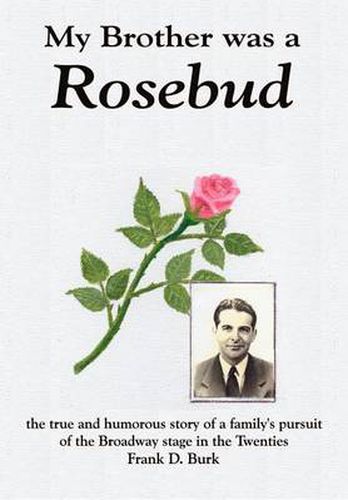 My Brother was a
Rosebud

the true and humorous story of a family's pursuit of the Broadway stage in the Twenties
Frank D. Burk